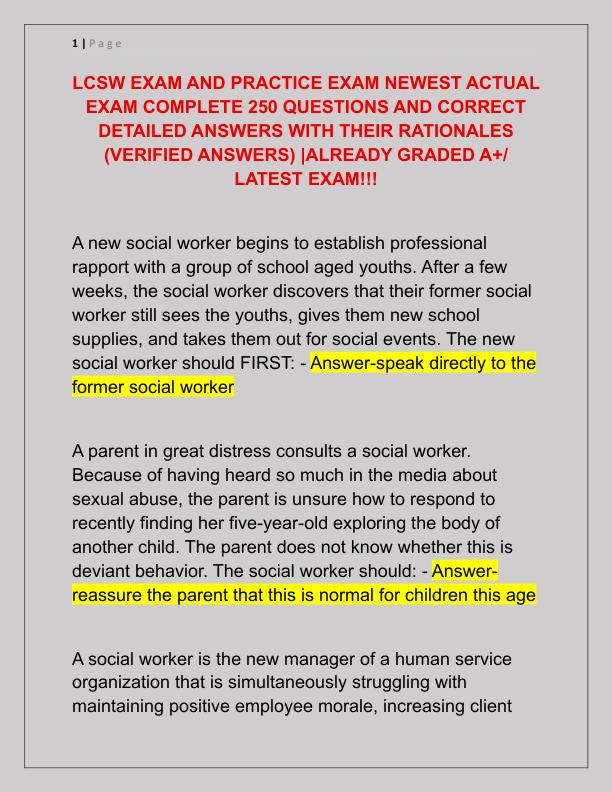 1 | Page

LCSW EXAM AND PRACTICE EXAM NEWEST ACTUAL EXAM COMPLETE 250 QUESTIONS AND CORRECT DETAILED ANSWERS WITH THEIR RATIONALES (VERIFIED ANSWERS) |ALREADY GRADED A+/ LATEST EXAM!!!

A new social worker begins to establish professional rapport with a group of school aged youths. After a few weeks, the social worker discovers that their former social worker still sees the youths, gives them new school supplies, and takes them out for social events. The new social worker should FIRST: - Answer-speak directly to the former social worker

A parent in great distress consults a social worker. Because of having heard so much in the media about sexual abuse, the parent is unsure how to respond to recently finding her five-year-old exploring the body of another child. The parent does not know whether this is deviant behavior. The social worker should: - Answer-reassure the parent that this is normal for children this age

A social worker is the new manager of a human service organization that is simultaneously struggling with maintaining positive employee morale, increasing client